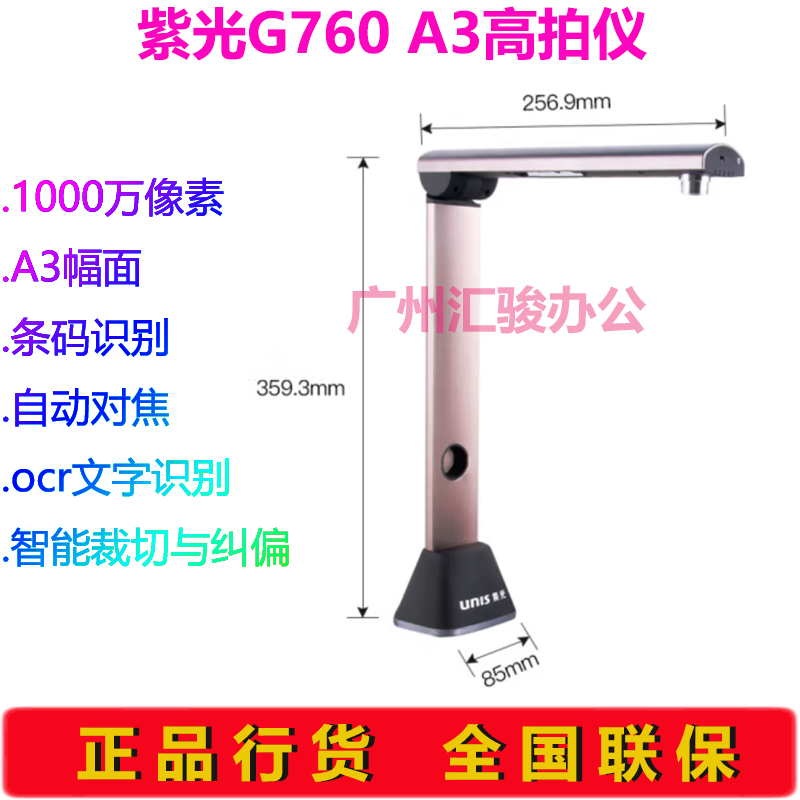 紫光G760 A3高拍仪

256.9mm

.1000万像素

.A3幅面

.条码识别

.自动对焦

.ocr文字识别

.智能裁切与纠偏

广州汇骏办公

359.3mm

UNIS 紫光

85mm

正品行货 全国联保